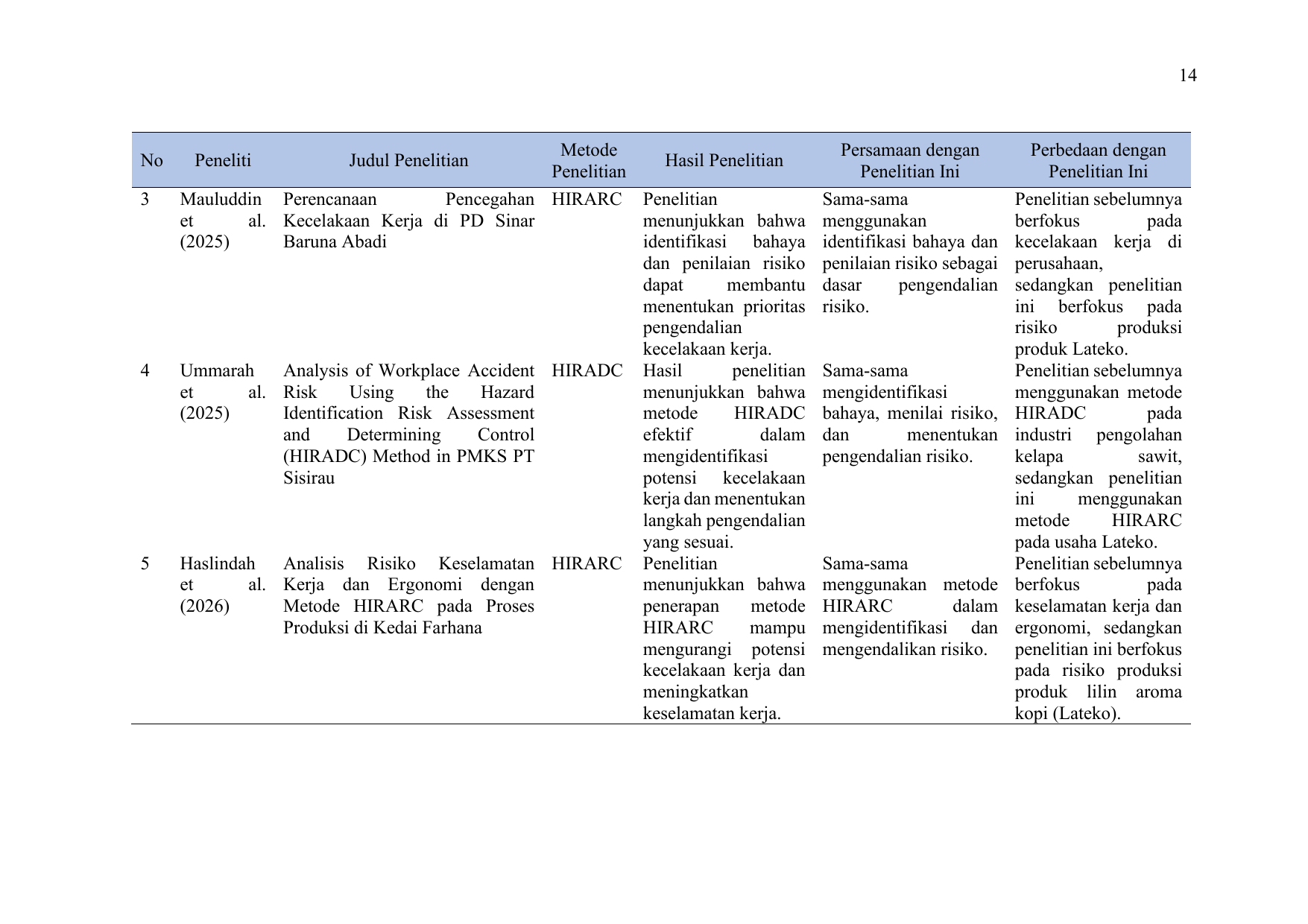 14

| No | Peneliti | Judul Penelitian | Metode Penelitian | Hasil Penelitian | Persamaan dengan Penelitian Ini | Perbedaan dengan Penelitian Ini |
|---|---|---|---|---|---|---|
| 3 | Mauluddin et al. (2025) | Perencanaan Pencegahan Kecelakaan Kerja di PD Sinar Baruna Abadi | HIRARC | Penelitian menunjukkan bahwa identifikasi bahaya dan penilaian risiko dapat membantu menentukan prioritas pengendalian kecelakaan kerja. | Sama-sama menggunakan identifikasi bahaya dan penilaian risiko sebagai dasar pengendalian risiko. | Penelitian sebelumnya berfokus pada kecelakaan kerja di perusahaan, sedangkan penelitian ini berfokus pada risiko produksi produk Lateko. |
| 4 | Ummarah et al. (2025) | Analysis of Workplace Accident Risk Using the Hazard Identification Risk Assessment and Determining Control (HIRADC) Method in PMKS PT Sisirau | HIRADC | Hasil penelitian menunjukkan bahwa metode HIRADC efektif dalam mengidentifikasi potensi kecelakaan kerja dan menentukan langkah pengendalian yang sesuai. | Sama-sama mengidentifikasi bahaya, menilai risiko, dan menentukan pengendalian risiko. | Penelitian sebelumnya menggunakan metode HIRADC pada industri pengolahan kelapa sawit, sedangkan penelitian ini menggunakan metode HIRARC pada usaha Lateko. |
| 5 | Haslindah et al. (2026) | Analisis Risiko Keselamatan Kerja dan Ergonomi dengan Metode HIRARC pada Proses Produksi di Kedai Farhana | HIRARC | Penelitian menunjukkan bahwa penerapan metode HIRARC mampu mengurangi potensi kecelakaan kerja dan meningkatkan keselamatan kerja. | Sama-sama menggunakan metode HIRARC dalam mengidentifikasi dan mengendalikan risiko. | Penelitian sebelumnya berfokus pada keselamatan kerja dan ergonomi, sedangkan penelitian ini berfokus pada risiko produksi produk lilin aroma kopi (Lateko). |